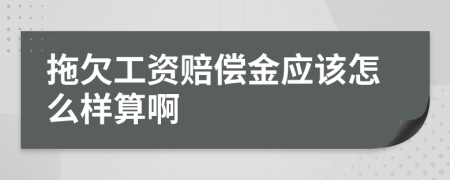 拖欠工资赔偿金应该怎么样算啊